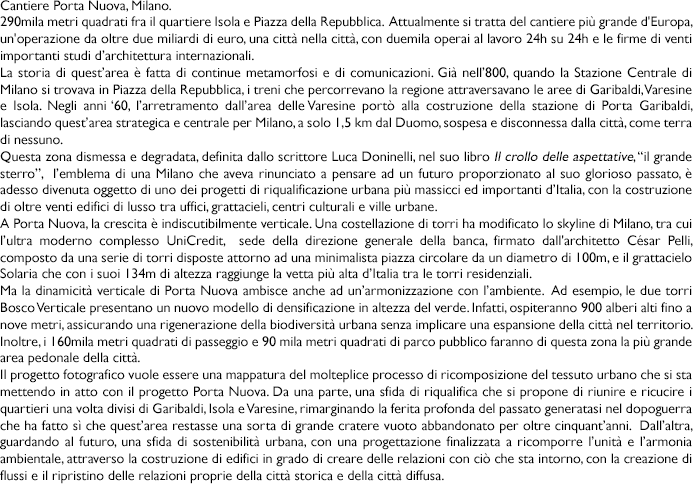 Cantiere Porta Nuova, Milano.
290mila metri quadrati fra il quartiere Isola e Piazza della Repubblica. Attualmente si tratta del cantiere più grande d'Europa, un'operazione da oltre due miliardi di euro, una città nella città, con duemila operai al lavoro 24h su 24h e le firme di venti importanti studi d'architettura internazionali.
La storia di quest'area è fatta di continue metamorfosi e di comunicazioni. Già nell'800, quando la Stazione Centrale di Milano si trovava in Piazza della Repubblica, i treni che percorrevano la regione attraversavano le aree di Garibaldi, Varesine e Isola. Negli anni '60, l'arretramento dall'area delle Varesine portò alla costruzione della stazione di Porta Garibaldi, lasciando quest'area strategica e centrale per Milano, a solo 1,5 km dal Duomo, sospesa e disconnessa dalla città, come terra di nessuno.
Questa zona dismessa e degradata, definita dallo scrittore Luca Doninelli, nel suo libro Il crollo delle aspettative, "il grande sterro", l'emblema di una Milano che aveva rinunciato a pensare ad un futuro proporzionato al suo glorioso passato, è adesso divenuta oggetto di uno dei progetti di riqualificazione urbana più massicci ed importanti d'Italia, con la costruzione di oltre venti edifici di lusso tra uffici, grattacieli, centri culturali e ville urbane.
A Porta Nuova, la crescita è indiscutibilmente verticale. Una costellazione di torri ha modificato lo skyline di Milano, tra cui l'ultra moderno complesso UniCredit, sede della direzione generale della banca, firmato dall'architetto César Pelli, composto da una serie di torri disposte attorno ad una minimalista piazza circolare da un diametro di 100m, e il grattacielo Solaria che con i suoi 134m di altezza raggiunge la vetta più alta d'Italia tra le torri residenziali.
Ma la dinamicità verticale di Porta Nuova ambisce anche ad un'armonizzazione con l'ambiente. Ad esempio, le due torri Bosco Verticale presentano un nuovo modello di densificazione in altezza del verde. Infatti, ospiteranno 900 alberi alti fino a nove metri, assicurando una rigenerazione della biodiversità urbana senza implicare una espansione della città nel territorio. Inoltre, i 160mila metri quadrati di passeggio e 90 mila metri quadrati di parco pubblico faranno di questa zona la più grande area pedonale della città.
Il progetto fotografico vuole essere una mappatura del molteplice processo di ricomposizione del tessuto urbano che si sta mettendo in atto con il progetto Porta Nuova. Da una parte, una sfida di riqualifica che si propone di riunire e ricucire i quartieri una volta divisi di Garibaldi, Isola e Varesine, rimarginando la ferita profonda del passato generatasi nel dopoguerra che ha fatto sì che quest'area restasse una sorta di grande cratere vuoto abbandonato per oltre cinquant'anni. Dall'altra, guardando al futuro, una sfida di sostenibilità urbana, con una progettazione finalizzata a ricomporre l'unità e l'armonia ambientale, attraverso la costruzione di edifici in grado di creare delle relazioni con ciò che sta intorno, con la creazione di flussi e il ripristino delle relazioni proprie della città storica e della città diffusa.